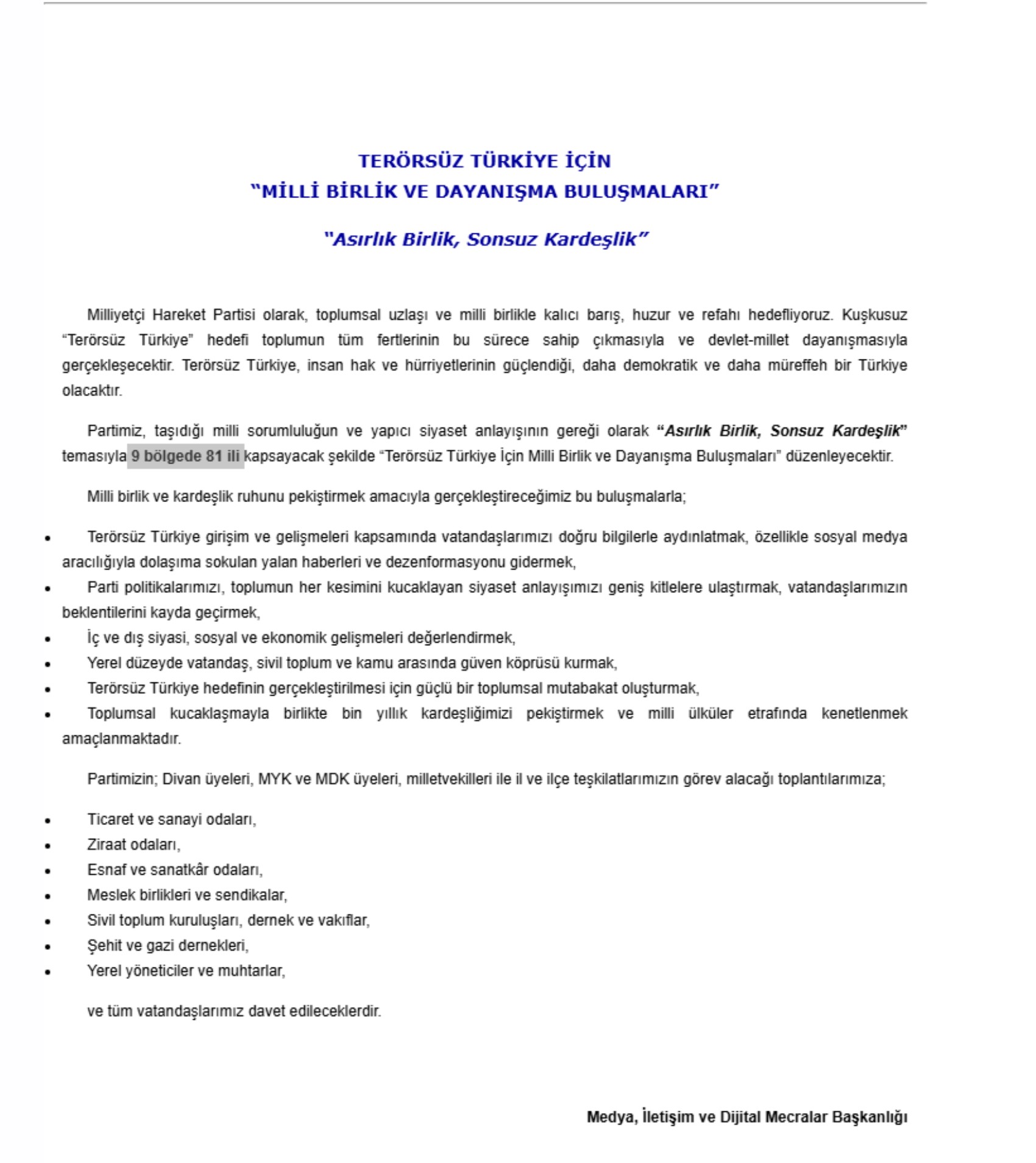 TERÖRSÜZ TÜRKİYE İÇİN
"MİLLİ BİRLİK VE DAYANIŞMA BULUŞMALARI"

"Asırlık Birlik, Sonsuz Kardeşlik"

Milliyetçi Hareket Partisi olarak, toplumsal uzlaşı ve milli birlikle kalıcı barış, huzur ve refahı hedefliyoruz. Kuşkusuz "Terörsüz Türkiye" hedefi toplumun tüm fertlerinin bu sürece sahip çıkmasıyla ve devlet-millet dayanışmasıyla gerçekleşecektir. Terörsüz Türkiye, insan hak ve hürriyetlerinin güçlendiği, daha demokratik ve daha müreffeh bir Türkiye olacaktır.

Partimiz, taşıdığı milli sorumluluğun ve yapıcı siyaset anlayışının gereği olarak "Asırlık Birlik, Sonsuz Kardeşlik" temasıyla 9 bölgede 81 ili kapsayacak şekilde "Terörsüz Türkiye İçin Milli Birlik ve Dayanışma Buluşmaları" düzenleyecektir.

Milli birlik ve kardeşlik ruhunu pekiştirmek amacıyla gerçekleştireceğimiz bu buluşmalarla;

• Terörsüz Türkiye girişim ve gelişmeleri kapsamında vatandaşlarımızı doğru bilgilerle aydınlatmak, özellikle sosyal medya aracılığıyla dolaşıma sokulan yalan haberleri ve dezenformasyonu gidermek,
• Parti politikalarımızı, toplumun her kesimini kucaklayan siyaset anlayışımızı geniş kitlelere ulaştırmak, vatandaşlarımızın beklentilerini kayda geçirmek,
• İç ve dış siyasi, sosyal ve ekonomik gelişmeleri değerlendirmek,
• Yerel düzeyde vatandaş, sivil toplum ve kamu arasında güven köprüsü kurmak,
• Terörsüz Türkiye hedefinin gerçekleştirilmesi için güçlü bir toplumsal mutabakat oluşturmak,
• Toplumsal kucaklaşmayla birlikte bin yıllık kardeşliğimizi pekiştirmek ve milli ülküler etrafında kenetlenmek amaçlanmaktadır.

Partimizin; Divan üyeleri, MYK ve MDK üyeleri, milletvekilleri ile il ve ilçe teşkilatlarımızın görev alacağı toplantılarımıza;

• Ticaret ve sanayi odaları,
• Ziraat odaları,
• Esnaf ve sanatkâr odaları,
• Meslek birlikleri ve sendikalar,
• Sivil toplum kuruluşları, dernek ve vakıflar,
• Şehit ve gazi dernekleri,
• Yerel yöneticiler ve muhtarlar,

ve tüm vatandaşlarımız davet edileceklerdir.

Medya, İletişim ve Dijital Mecralar Başkanlığı